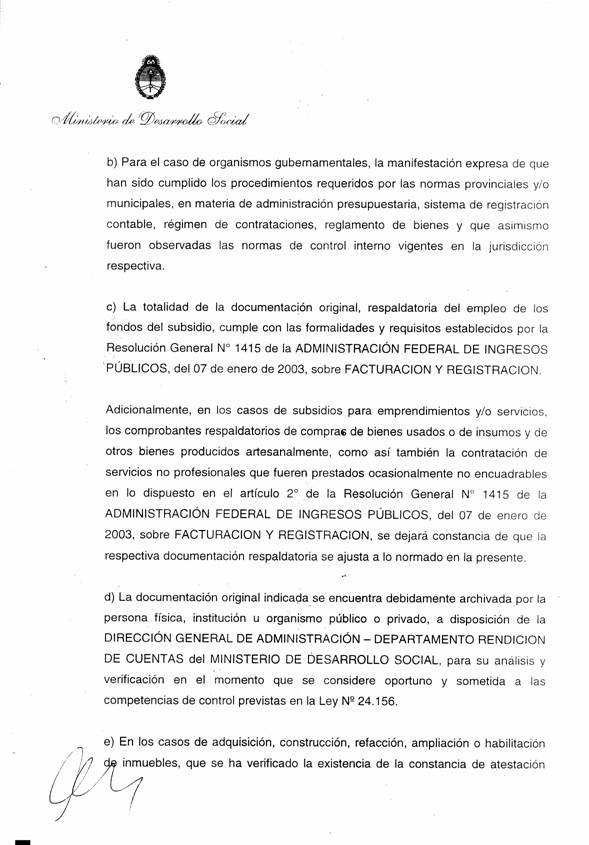 Ministerio de Desarrollo Social

b) Para el caso de organismos gubernamentales, la manifestación expresa de que han sido cumplido los procedimientos requeridos por las normas provinciales y/o municipales, en materia de administración presupuestaria, sistema de registración contable, régimen de contrataciones, reglamento de bienes y que asimismo fueron observadas las normas de control interno vigentes en la jurisdicción respectiva.

c) La totalidad de la documentación original, respaldatoria del empleo de los fondos del subsidio, cumple con las formalidades y requisitos establecidos por la Resolución General N° 1415 de la ADMINISTRACIÓN FEDERAL DE INGRESOS PÚBLICOS, del 07 de enero de 2003, sobre FACTURACION Y REGISTRACION.

Adicionalmente, en los casos de subsidios para emprendimientos y/o servicios, los comprobantes respaldatorios de compras de bienes usados o de insumos y de otros bienes producidos artesanalmente, como así también la contratación de servicios no profesionales que fueren prestados ocasionalmente no encuadrables en lo dispuesto en el artículo 2° de la Resolución General N° 1415 de la ADMINISTRACIÓN FEDERAL DE INGRESOS PÚBLICOS, del 07 de enero de 2003, sobre FACTURACION Y REGISTRACION, se dejará constancia de que la respectiva documentación respaldatoria se ajusta a lo normado en la presente.

d) La documentación original indicada se encuentra debidamente archivada por la persona física, institución u organismo público o privado, a disposición de la DIRECCIÓN GENERAL DE ADMINISTRACIÓN – DEPARTAMENTO RENDICION DE CUENTAS del MINISTERIO DE DESARROLLO SOCIAL, para su análisis y verificación en el momento que se considere oportuno y sometida a las competencias de control previstas en la Ley Nº 24.156.

e) En los casos de adquisición, construcción, refacción, ampliación o habilitación de inmuebles, que se ha verificado la existencia de la constancia de atestación